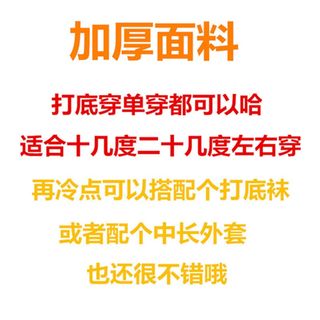 加厚面料

打底穿单穿都可以哈

适合十几度二十几度左右穿

再冷点可以搭配个打底袜

或者配个中长外套

也还很不错哦